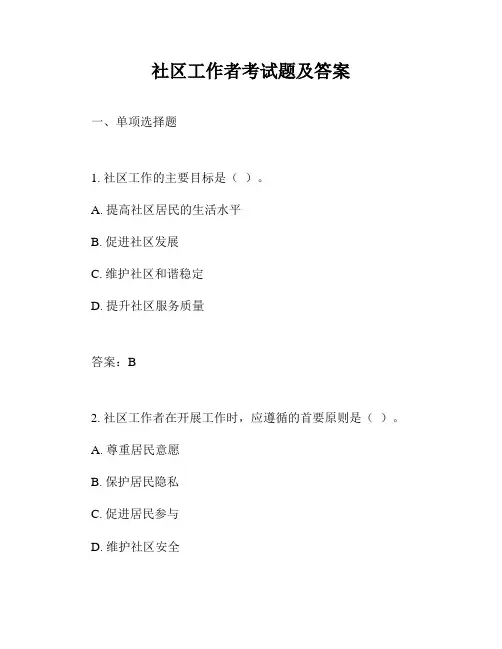 社区工作者考试题及答案

一、单项选择题

1. 社区工作的主要目标是（ ）。

A. 提高社区居民的生活水平

B. 促进社区发展

C. 维护社区和谐稳定

D. 提升社区服务质量

答案：B

2. 社区工作者在开展工作时，应遵循的首要原则是（ ）。

A. 尊重居民意愿

B. 保护居民隐私

C. 促进居民参与

D. 维护社区安全